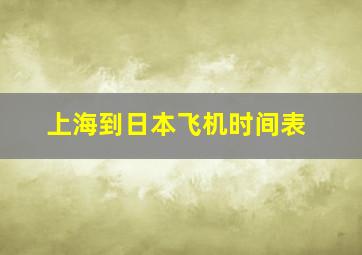 上海到日本飞机时间表